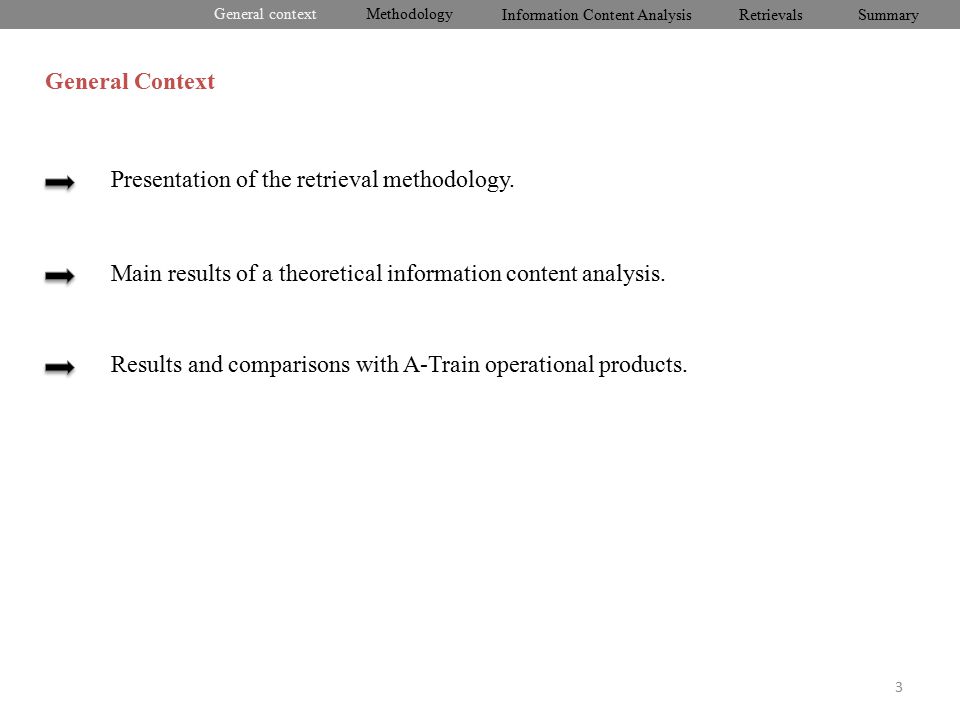 General context Methodology Information Content Analysis Retrievals Summary

General Context

Presentation of the retrieval methodology.

Main results of a theoretical information content analysis.

Results and comparisons with A-Train operational products.

3